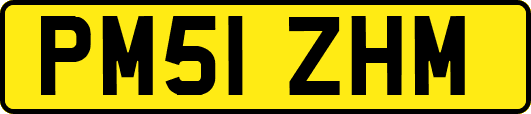 PM51 ZHM